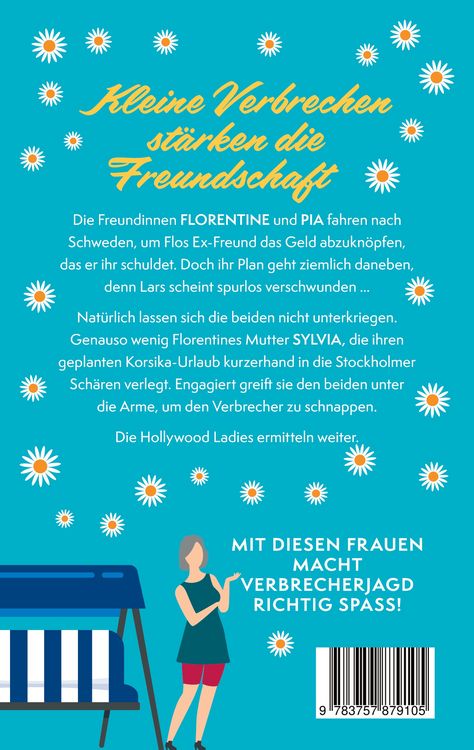 Kleine Verbrechen stärken die Freundschaft

Die Freundinnen FLORENTINE und PIA fahren nach Schweden, um Flos Ex-Freund das Geld abzuknöpfen, das er ihr schuldet. Doch ihr Plan geht ziemlich daneben, denn Lars scheint spurlos verschwunden ...

Natürlich lassen sich die beiden nicht unterkriegen. Genauso wenig Florentines Mutter SYLVIA, die ihren geplanten Korsika-Urlaub kurzerhand in die Stockholmer Schären verlegt. Engagiert greift sie den beiden unter die Arme, um den Verbrecher zu schnappen.

Die Hollywood Ladies ermitteln weiter.

MIT DIESEN FRAUEN MACHT VERBRECHERJAGD RICHTIG SPASS!

9 783757 879105